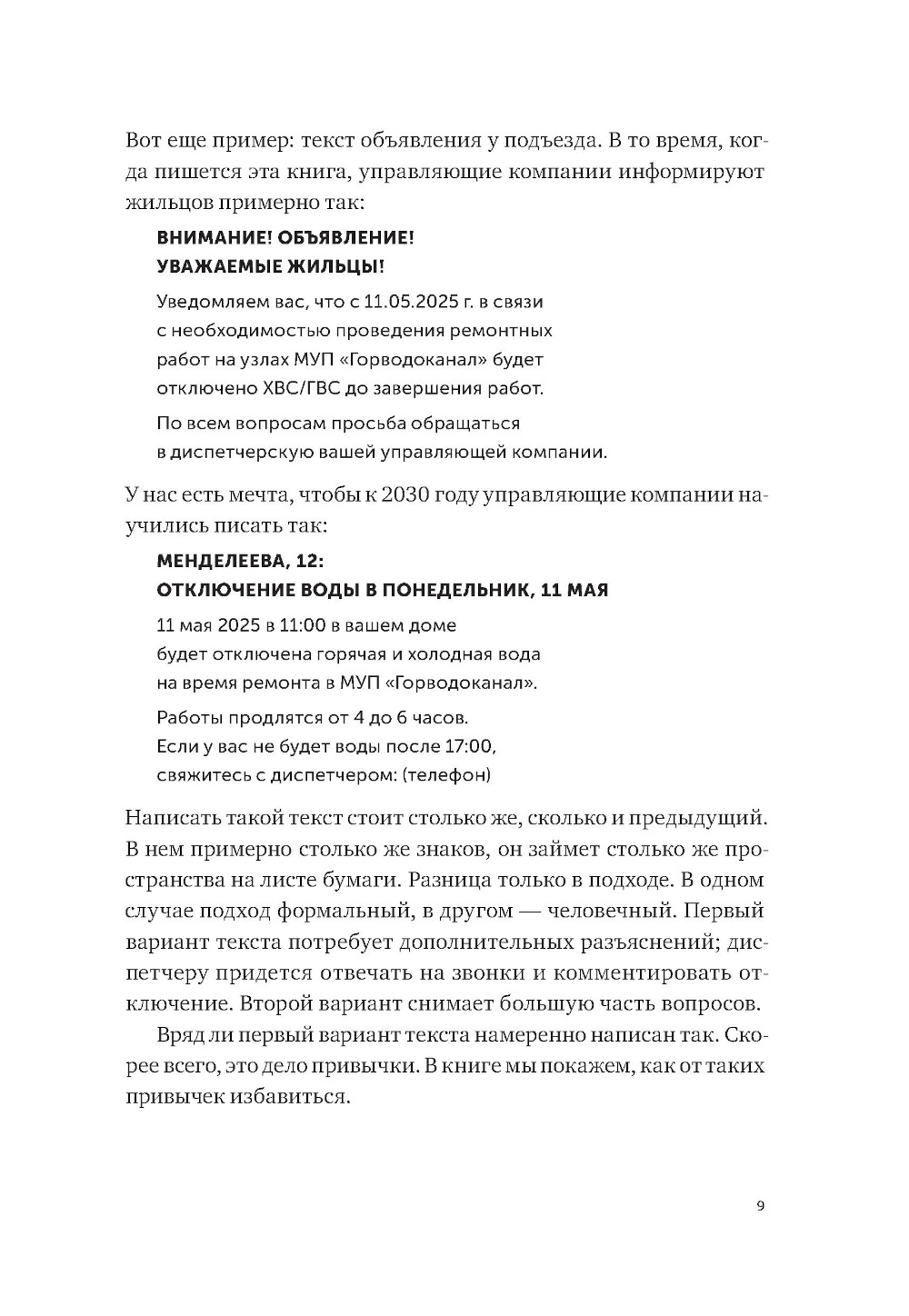 Вот еще пример: текст объявления у подъезда. В то время, когда пишется эта книга, управляющие компании информируют жильцов примерно так:

ВНИМАНИЕ! ОБЪЯВЛЕНИЕ!
УВАЖАЕМЫЕ ЖИЛЬЦЫ!

Уведомляем вас, что с 11.05.2025 г. в связи с необходимостью проведения ремонтных работ на узлах МУП «Горводоканал» будет отключено ХВС/ГВС до завершения работ.

По всем вопросам просьба обращаться в диспетчерскую вашей управляющей компании.

У нас есть мечта, чтобы к 2030 году управляющие компании научились писать так:

МЕНДЕЛЕЕВА, 12:
ОТКЛЮЧЕНИЕ ВОДЫ В ПОНЕДЕЛЬНИК, 11 МАЯ

11 мая 2025 в 11:00 в вашем доме будет отключена горячая и холодная вода на время ремонта в МУП «Горводоканал».

Работы продлятся от 4 до 6 часов. Если у вас не будет воды после 17:00, свяжитесь с диспетчером: (телефон)

Написать такой текст стоит столько же, сколько и предыдущий. В нем примерно столько же знаков, он займет столько же пространства на листе бумаги. Разница только в подходе. В одном случае подход формальный, в другом — человечный. Первый вариант текста потребует дополнительных разъяснений; диспетчеру придется отвечать на звонки и комментировать отключение. Второй вариант снимает большую часть вопросов.

Вряд ли первый вариант текста намеренно написан так. Скорее всего, это дело привычки. В книге мы покажем, как от таких привычек избавиться.

9